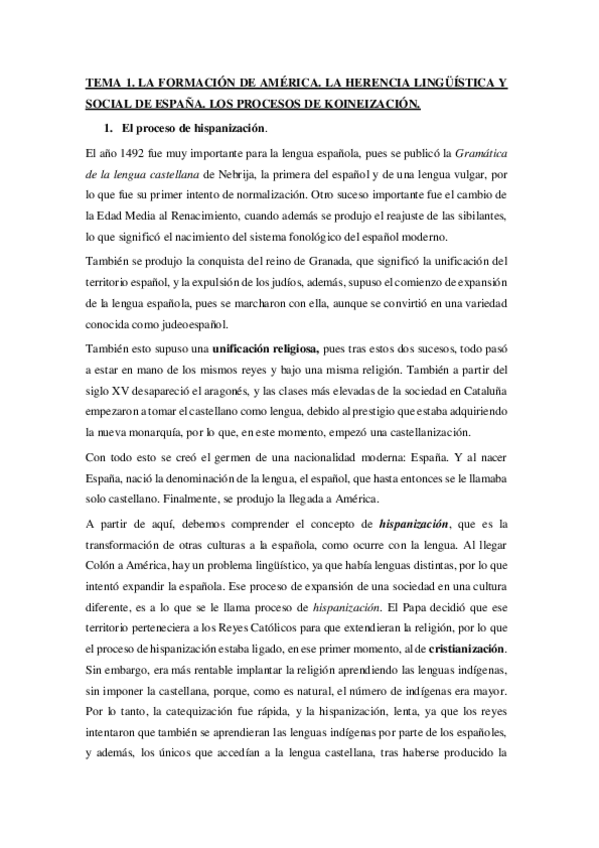 TEMA 1. LA FORMACIÓN DE AMÉRICA. LA HERENCIA LINGÜÍSTICA Y SOCIAL DE ESPAÑA. LOS PROCESOS DE KOINEIZACIÓN.

1. El proceso de hispanización.

El año 1492 fue muy importante para la lengua española, pues se publicó la Gramática de la lengua castellana de Nebrija, la primera del español y de una lengua vulgar, por lo que fue su primer intento de normalización. Otro suceso importante fue el cambio de la Edad Media al Renacimiento, cuando además se produjo el reajuste de las sibilantes, lo que significó el nacimiento del sistema fonológico del español moderno.

También se produjo la conquista del reino de Granada, que significó la unificación del territorio español, y la expulsión de los judíos, además, supuso el comienzo de expansión de la lengua española, pues se marcharon con ella, aunque se convirtió en una variedad conocida como judeoespañol.

También esto supuso una unificación religiosa, pues tras estos dos sucesos, todo pasó a estar en mano de los mismos reyes y bajo una misma religión. También a partir del siglo XV desapareció el aragonés, y las clases más elevadas de la sociedad en Cataluña empezaron a tomar el castellano como lengua, debido al prestigio que estaba adquiriendo la nueva monarquía, por lo que, en este momento, empezó una castellanización.

Con todo esto se creó el germen de una nacionalidad moderna: España. Y al nacer España, nació la denominación de la lengua, el español, que hasta entonces se le llamaba solo castellano. Finalmente, se produjo la llegada a América.

A partir de aquí, debemos comprender el concepto de hispanización, que es la transformación de otras culturas a la española, como ocurre con la lengua. Al llegar Colón a América, hay un problema lingüístico, ya que había lenguas distintas, por lo que intentó expandir la española. Ese proceso de expansión de una sociedad en una cultura diferente, es a lo que se le llama proceso de hispanización. El Papa decidió que ese territorio perteneciera a los Reyes Católicos para que extendieran la religión, por lo que el proceso de hispanización estaba ligado, en ese primer momento, al de cristianización. Sin embargo, era más rentable implantar la religión aprendiendo las lenguas indígenas, sin imponer la castellana, porque, como es natural, el número de indígenas era mayor. Por lo tanto, la catequización fue rápida, y la hispanización, lenta, ya que los reyes intentaron que también se aprendieran las lenguas indígenas por parte de los españoles, y además, los únicos que accedían a la lengua castellana, tras haberse producido la